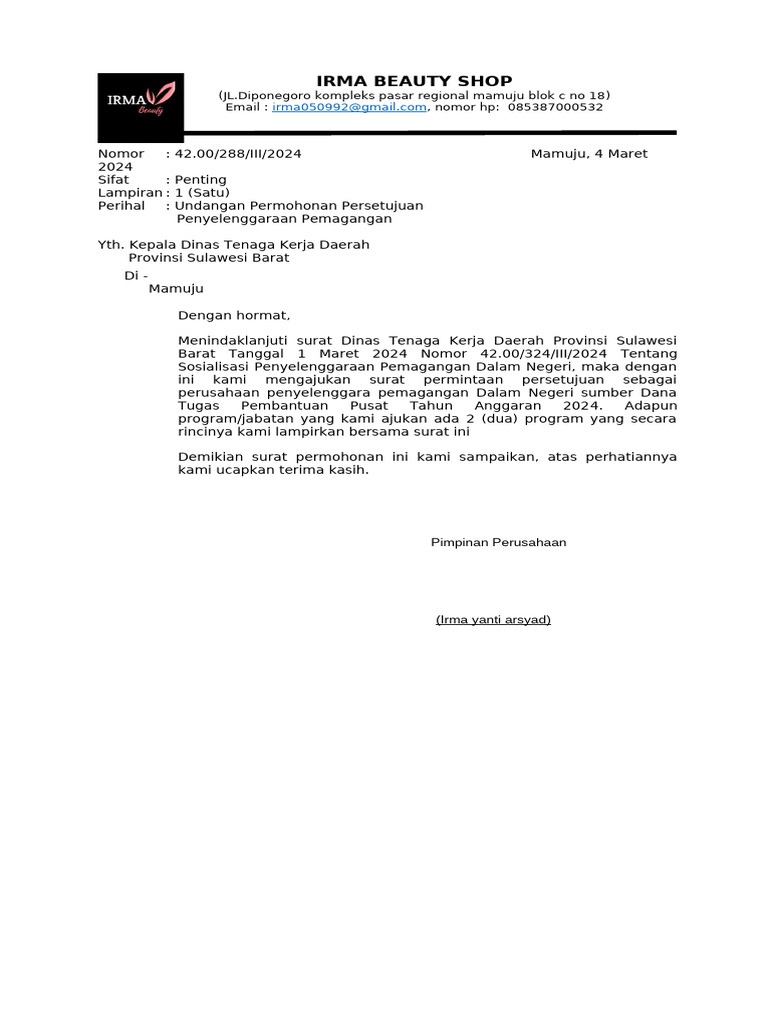 IRMA Beauty

IRMA BEAUTY SHOP
(JL.Diponegoro kompleks pasar regional mamuju blok c no 18)
Email : irma050992@gmail.com, nomor hp: 085387000532

Nomor : 42.00/288/III/2024 Mamuju, 4 Maret 2024
Sifat : Penting
Lampiran : 1 (Satu)
Perihal : Undangan Permohonan Persetujuan Penyelenggaraan Pemagangan

Yth. Kepala Dinas Tenaga Kerja Daerah Provinsi Sulawesi Barat
Di -
Mamuju

Dengan hormat,

Menindaklanjuti surat Dinas Tenaga Kerja Daerah Provinsi Sulawesi Barat Tanggal 1 Maret 2024 Nomor 42.00/324/III/2024 Tentang Sosialisasi Penyelenggaraan Pemagangan Dalam Negeri, maka dengan ini kami mengajukan surat permintaan persetujuan sebagai perusahaan penyelenggara pemagangan Dalam Negeri sumber Dana Tugas Pembantuan Pusat Tahun Anggaran 2024. Adapun program/jabatan yang kami ajukan ada 2 (dua) program yang secara rincinya kami lampirkan bersama surat ini

Demikian surat permohonan ini kami sampaikan, atas perhatiannya kami ucapkan terima kasih.

Pimpinan Perusahaan

(Irma yanti arsyad)